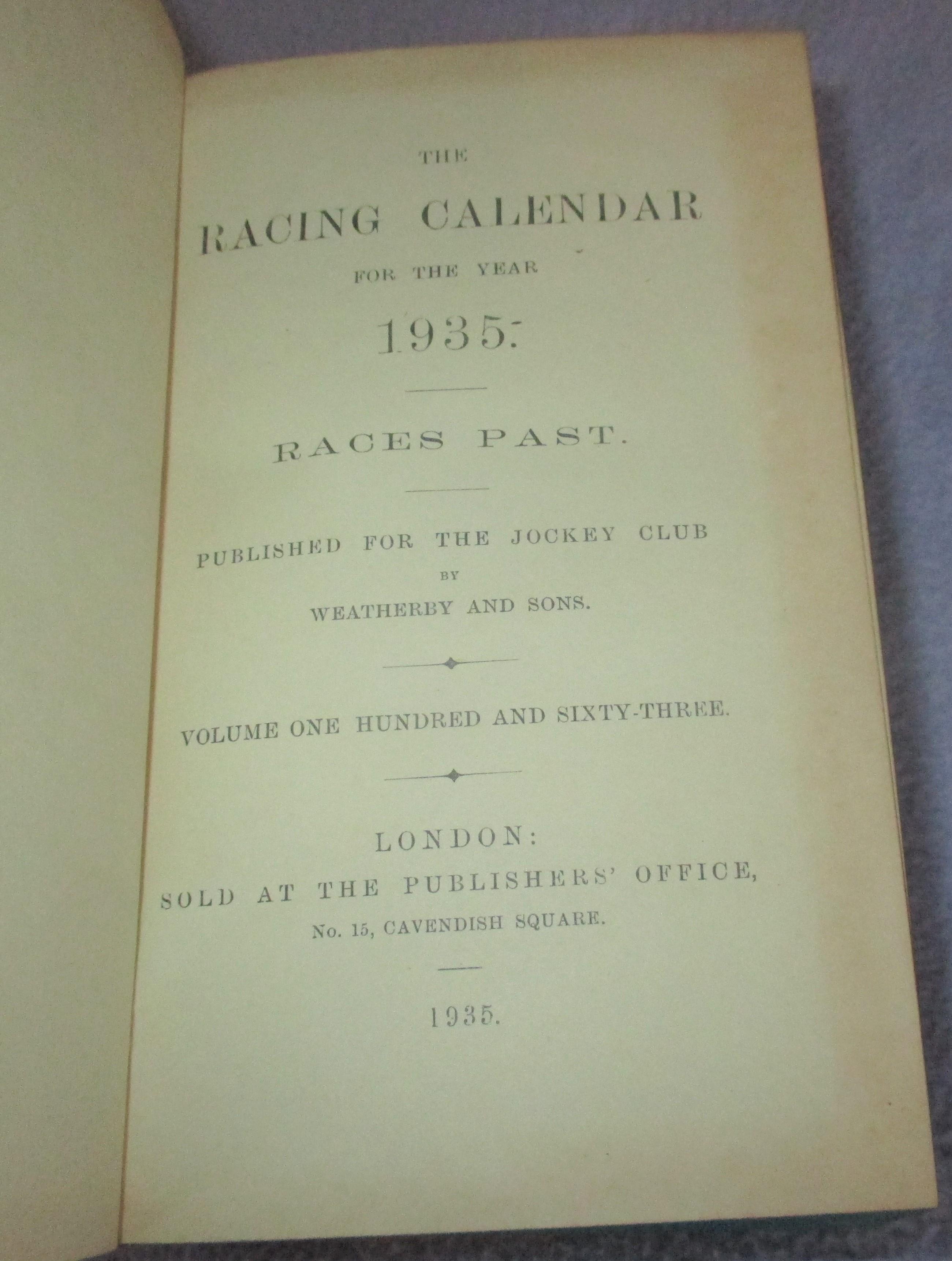 THE

RACING CALENDAR

FOR THE YEAR

1935.

RACES PAST.

PUBLISHED FOR THE JOCKEY CLUB

BY

WEATHERBY AND SONS.

VOLUME ONE HUNDRED AND SIXTY-THREE.

LONDON:

SOLD AT THE PUBLISHERS' OFFICE,

No. 15, CAVENDISH SQUARE.

1935.